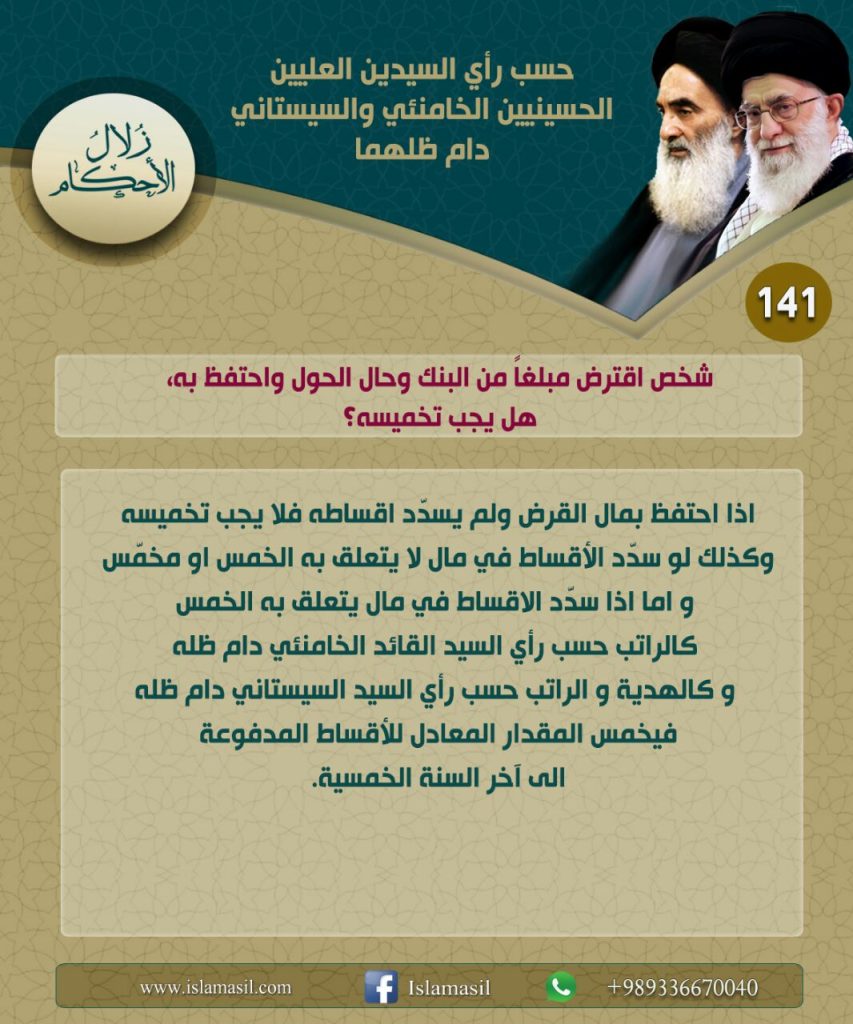 حسب رأي السيدين العليين
الحسينيين الخامنئي والسيستاني
دام ظلهما

زلال الأحكام

141

شخص اقترض مبلغاً من البنك وحال الحول واحتفظ به،
هل يجب تخميسه؟

اذا احتفظ بمال القرض ولم يسدّد اقساطه فلا يجب تخميسه
وكذلك لو سدّد الأقساط في مال لا يتعلق به الخمس او مخمّس
و اما اذا سدّد الاقساط في مال يتعلق به الخمس
كالراتب حسب رأي السيد القائد الخامنئي دام ظله
و كالهدية و الراتب حسب رأي السيد السيستاني دام ظله
فيخمس المقدار المعادل للأقساط المدفوعة
الى آخر السنة الخمسية.

www.islamasil.com
Islamasil
+989336670040